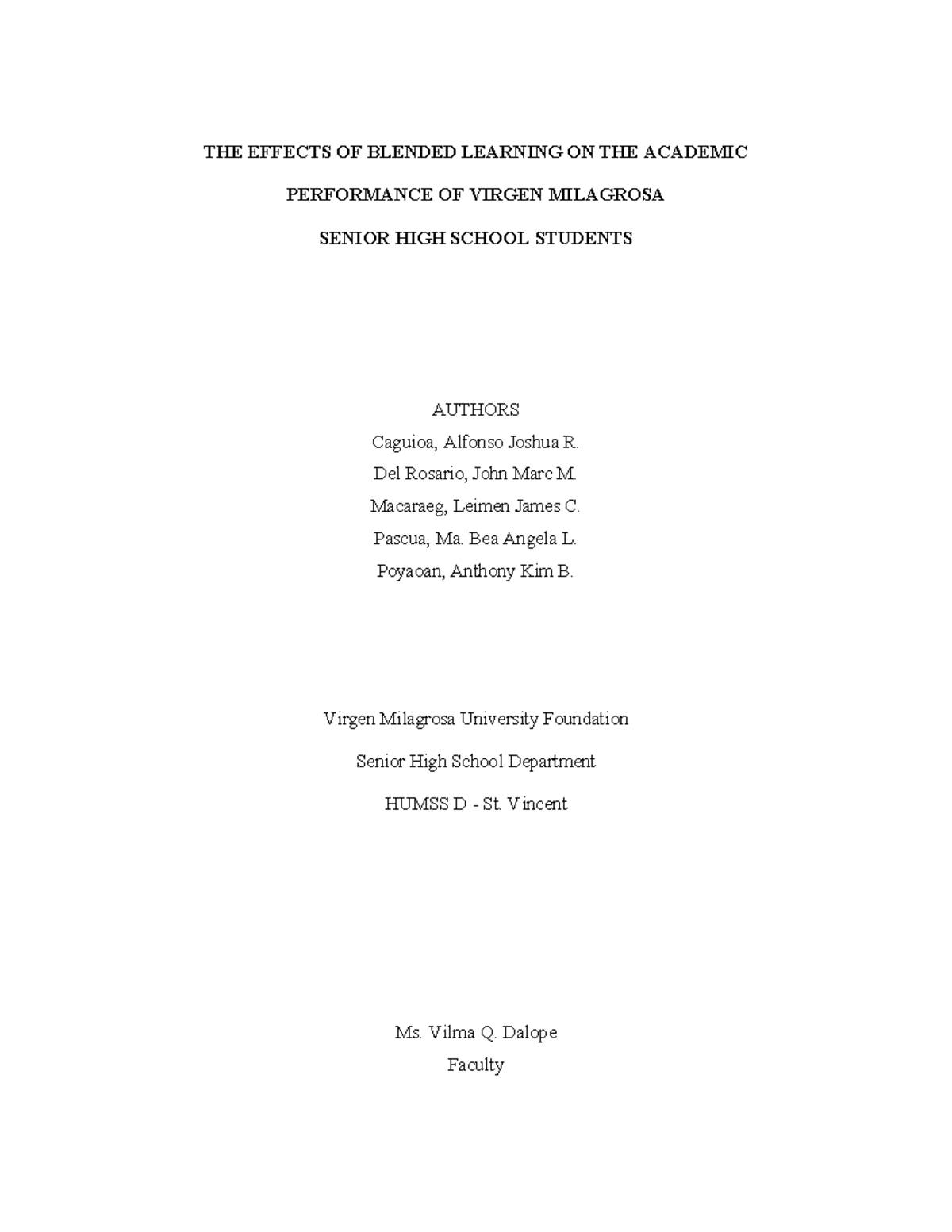 THE EFFECTS OF BLENDED LEARNING ON THE ACADEMIC

PERFORMANCE OF VIRGEN MILAGROSA

SENIOR HIGH SCHOOL STUDENTS

AUTHORS
Caguioa, Alfonso Joshua R.
Del Rosario, John Marc M.
Macaraeg, Leimen James C.
Pascua, Ma. Bea Angela L.
Poyaoan, Anthony Kim B.

Virgen Milagrosa University Foundation

Senior High School Department

HUMSS D - St. Vincent

Ms. Vilma Q. Dalope
Faculty